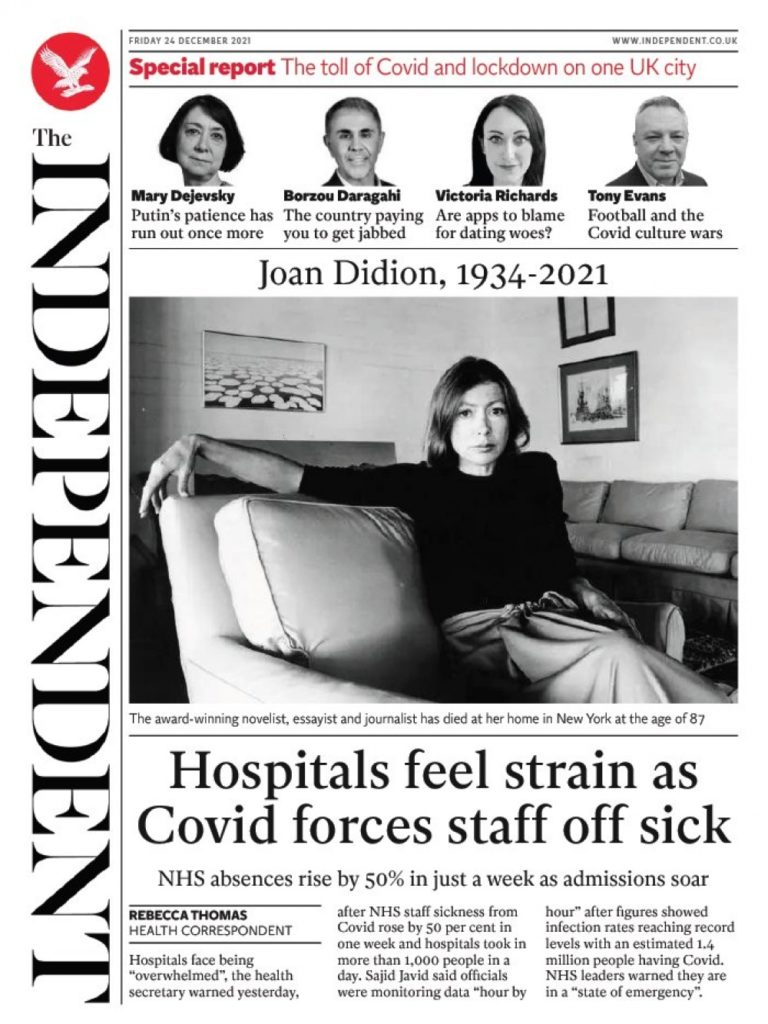 The INDEPENDENT

FRIDAY 24 DECEMBER 2021

WWW.INDEPENDENT.CO.UK

Special report The toll of Covid and lockdown on one UK city

Mary Dejevsky
Putin's patience has run out once more

Borzou Daragahi
The country paying you to get jabbed

Victoria Richards
Are apps to blame for dating woes?

Tony Evans
Football and the Covid culture wars

Joan Didion, 1934-2021

The award-winning novelist, essayist and journalist has died at her home in New York at the age of 87

Hospitals feel strain as Covid forces staff off sick

NHS absences rise by 50% in just a week as admissions soar

REBECCA THOMAS
HEALTH CORRESPONDENT

Hospitals face being "overwhelmed", the health secretary warned yesterday, after NHS staff sickness from Covid rose by 50 per cent in one week and hospitals took in more than 1,000 people in a day. Sajid Javid said officials were monitoring data "hour by hour" after figures showed infection rates reaching record levels with an estimated 1.4 million people having Covid. NHS leaders warned they are in a "state of emergency".